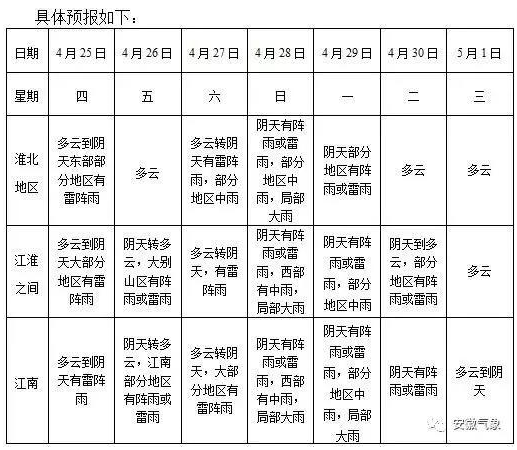 具体预报如下：

| 日期 | 4月25日 | 4月26日 | 4月27日 | 4月28日 | 4月29日 | 4月30日 | 5月1日 |
|---|---|---|---|---|---|---|---|
| 星期 | 四 | 五 | 六 | 日 | 一 | 二 | 三 |
| 淮北地区 | 多云到阴天东部部分地区有雷阵雨 | 多云 | 多云转阴天有雷阵雨，部分地区中雨 | 阴天有阵雨或雷雨，部分地区中雨，局部大雨 | 阴天部分地区有阵雨或雷雨 | 多云 | 多云 |
| 江淮之间 | 多云到阴天大部分地区有雷阵雨 | 阴天转多云，大别山区有阵雨或雷雨 | 多云转阴天，有雷阵雨 | 阴天有阵雨或雷雨，西部有中雨，局部大雨 | 阴天有阵雨或雷雨，部分地区中雨 | 阴天到多云，部分地区有阵雨或雷雨 | 多云 |
| 江南 | 多云到阴天有雷阵雨 | 阴天转多云，江南部分地区有阵雨或雷雨 | 多云转阴天，大部分地区有雷阵雨 | 阴天有阵雨或雷雨，西部有中雨，局部大雨 | 阴天有阵雨或雷雨，部分地区中雨，局部大雨 | 阴天有阵雨或雷雨 | 多云到阴天 |

安徽气象